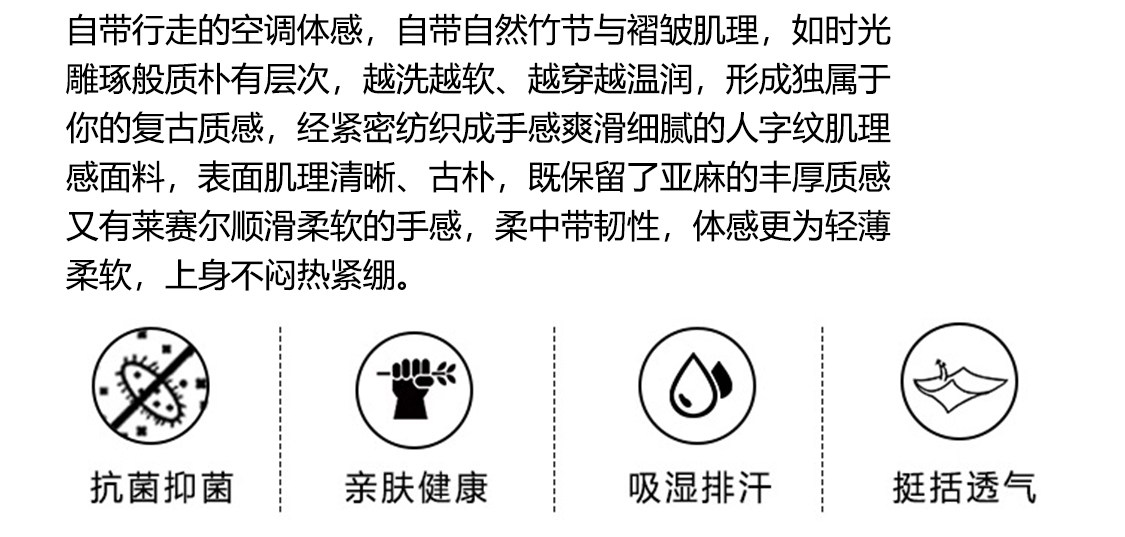 自带行走的空调体感，自带自然竹节与褶皱肌理，如时光雕琢般质朴有层次，越洗越软、越穿越温润，形成独属于你的复古质感，经紧密纺织成手感爽滑细腻的人字纹肌理感面料，表面肌理清晰、古朴，既保留了亚麻的丰厚质感又有莱赛尔顺滑柔软的手感，柔中带韧性，体感更为轻薄柔软，上身不闷热紧绷。

抗菌抑菌

亲肤健康

吸湿排汗

挺括透气